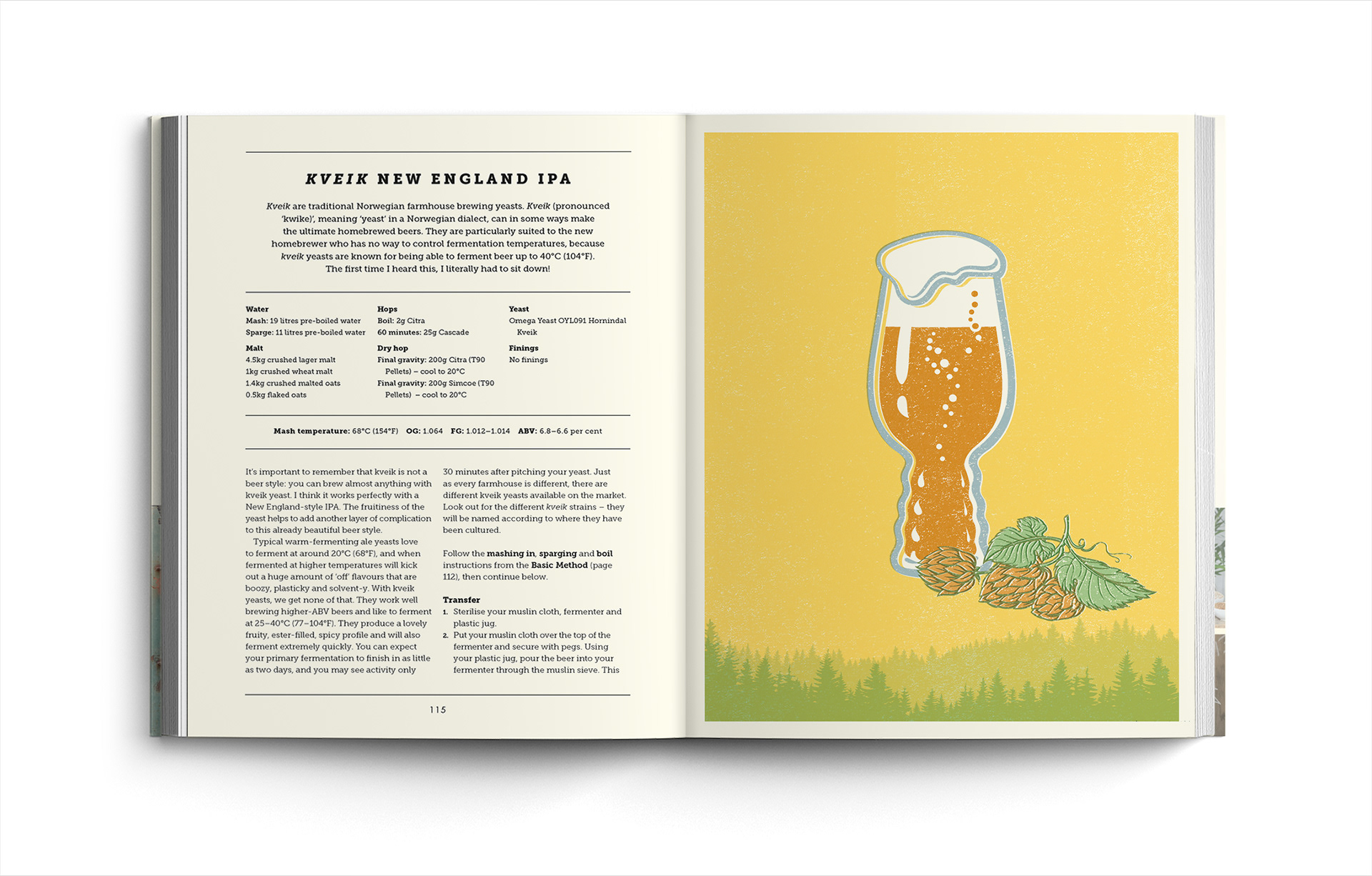 KVEIK NEW ENGLAND IPA

Kveik are traditional Norwegian farmhouse brewing yeasts. Kveik (pronounced 'kwike)', meaning 'yeast' in a Norwegian dialect, can in some ways make the ultimate homebrewed beers. They are particularly suited to the new homebrewer who has no way to control fermentation temperatures, because kveik yeasts are known for being able to ferment beer up to 40°C (104°F). The first time I heard this, I literally had to sit down!

Water
Mash: 19 litres pre-boiled water
Sparge: 11 litres pre-boiled water

Malt
4.5kg crushed lager malt
1kg crushed wheat malt
1.4kg crushed malted oats
0.5kg flaked oats

Hops
Boil: 2g Citra
60 minutes: 25g Cascade

Dry hop
Final gravity: 200g Citra (T90 Pellets) – cool to 20°C
Final gravity: 200g Simcoe (T90 Pellets) – cool to 20°C

Yeast
Omega Yeast OYL091 Hornindal Kveik

Finings
No finings

Mash temperature: 68°C (154°F) OG: 1.064 FG: 1.012–1.014 ABV: 6.8–6.6 per cent

It's important to remember that kveik is not a beer style: you can brew almost anything with kveik yeast. I think it works perfectly with a New England-style IPA. The fruitiness of the yeast helps to add another layer of complication to this already beautiful beer style.

Typical warm-fermenting ale yeasts love to ferment at around 20°C (68°F), and when fermented at higher temperatures will kick out a huge amount of 'off' flavours that are boozy, plasticky and solvent-y. With kveik yeasts, we get none of that. They work well brewing higher-ABV beers and like to ferment at 25–40°C (77–104°F). They produce a lovely fruity, ester-filled, spicy profile and will also ferment extremely quickly. You can expect your primary fermentation to finish in as little as two days, and you may see activity only 30 minutes after pitching your yeast. Just as every farmhouse is different, there are different kveik yeasts available on the market. Look out for the different kveik strains – they will be named according to where they have been cultured.

Follow the mashing in, sparging and boil instructions from the Basic Method (page 112), then continue below.

Transfer
1. Sterilise your muslin cloth, fermenter and plastic jug.
2. Put your muslin cloth over the top of the fermenter and secure with pegs. Using your plastic jug, pour the beer into your fermenter through the muslin sieve. This

115